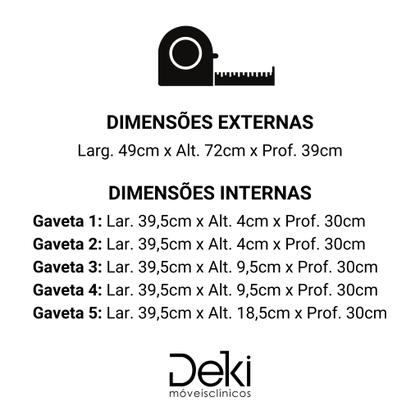 DIMENSÕES EXTERNAS

Larg. 49cm x Alt. 72cm x Prof. 39cm

DIMENSÕES INTERNAS

Gaveta 1: Lar. 39,5cm x Alt. 4cm x Prof. 30cm
Gaveta 2: Lar. 39,5cm x Alt. 4cm x Prof. 30cm
Gaveta 3: Lar. 39,5cm x Alt. 9,5cm x Prof. 30cm
Gaveta 4: Lar. 39,5cm x Alt. 9,5cm x Prof. 30cm
Gaveta 5: Lar. 39,5cm x Alt. 18,5cm x Prof. 30cm

Deki
móveisclínicos